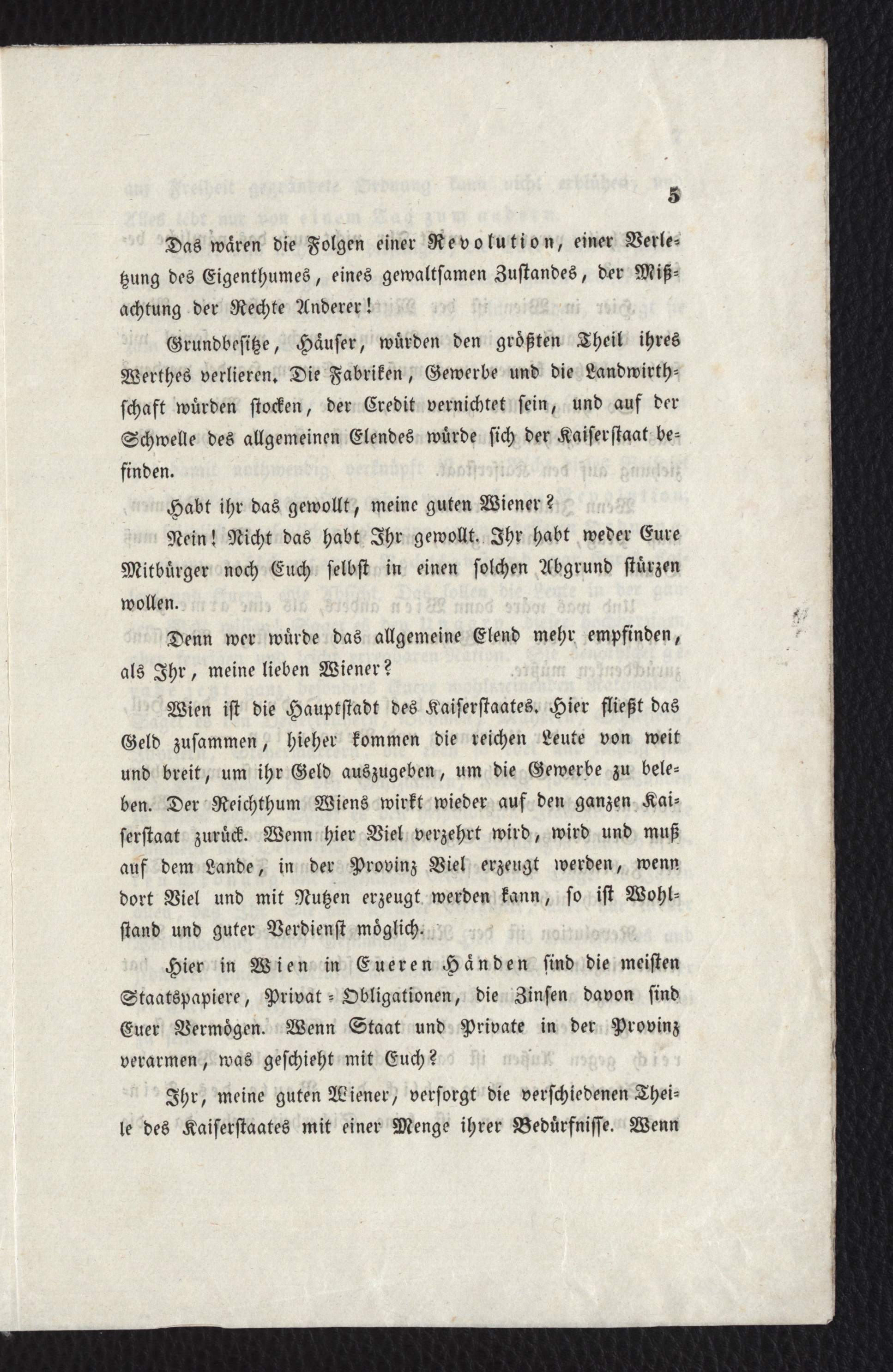 5

Das wären die Folgen einer Revolution, einer Verletzung des Eigenthumes, eines gewaltsamen Zustandes, der Mißachtung der Rechte Anderer!

Grundbesitze, Häuser, würden den größten Theil ihres Werthes verlieren. Die Fabriken, Gewerbe und die Landwirthschaft würden stocken, der Credit vernichtet sein, und auf der Schwelle des allgemeinen Elendes würde sich der Kaiserstaat befinden.

Habt ihr das gewollt, meine guten Wiener?

Nein! Nicht das habt Ihr gewollt. Ihr habt weder Eure Mitbürger noch Euch selbst in einen solchen Abgrund stürzen wollen.

Denn wer würde das allgemeine Elend mehr empfinden, als Ihr, meine lieben Wiener?

Wien ist die Hauptstadt des Kaiserstaates. Hier fließt das Geld zusammen, hieher kommen die reichen Leute von weit und breit, um ihr Geld auszugeben, um die Gewerbe zu beleben. Der Reichthum Wiens wirkt wieder auf den ganzen Kaiserstaat zurück. Wenn hier Viel verzehrt wird, wird und muß auf dem Lande, in der Provinz Viel erzeugt werden, wenn dort Viel und mit Nutzen erzeugt werden kann, so ist Wohlstand und guter Verdienst möglich.

Hier in Wien in Eueren Händen sind die meisten Staatspapiere, Privat-Obligationen, die Zinsen davon sind Euer Vermögen. Wenn Staat und Private in der Provinz verarmen, was geschieht mit Euch?

Ihr, meine guten Wiener, versorgt die verschiedenen Theile des Kaiserstaates mit einer Menge ihrer Bedürfnisse. Wenn